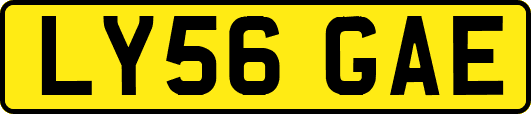 LY56 GAE